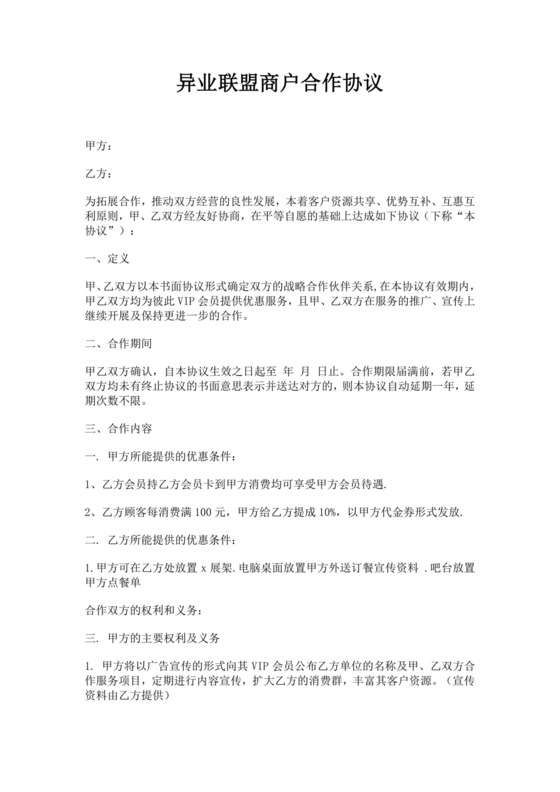 异业联盟商户合作协议

甲方：

乙方：

为拓展合作，推动双方经营的良性发展，本着客户资源共享、优势互补、互惠互利原则，甲、乙双方经友好协商，在平等自愿的基础上达成如下协议（下称“本协议”）：

一、定义

甲、乙双方以本书面协议形式确定双方的战略合作伙伴关系,在本协议有效期内,甲乙双方均为彼此 VIP 会员提供优惠服务，且甲、乙双方在服务的推广、宣传上继续开展及保持更进一步的合作。

二、合作期间

甲乙双方确认，自本协议生效之日起至 年 月 日止。合作期限届满前，若甲乙双方均未有终止协议的书面意思表示并送达对方的，则本协议自动延期一年，延期次数不限。

三、合作内容

一. 甲方所能提供的优惠条件：

1、乙方会员持乙方会员卡到甲方消费均可享受甲方会员待遇.

2、乙方顾客每消费满 100 元，甲方给乙方提成 10%，以甲方代金券形式发放.

二. 乙方所能提供的优惠条件：

1.甲方可在乙方处放置 x 展架.电脑桌面放置甲方外送订餐宣传资料 .吧台放置甲方点餐单

合作双方的权利和义务：

三. 甲方的主要权利及义务

1. 甲方将以广告宣传的形式向其 VIP 会员公布乙方单位的名称及甲、乙双方合作服务项目，定期进行内容宣传，扩大乙方的消费群，丰富其客户资源。（宣传资料由乙方提供）